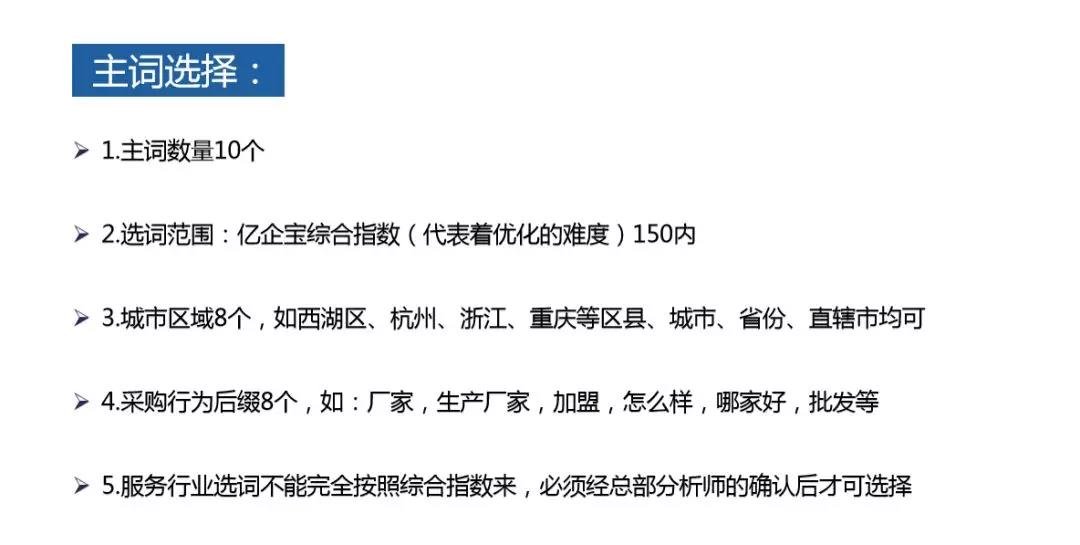 主词选择：

➢ 1.主词数量10个

➢ 2.选词范围：亿企宝综合指数（代表着优化的难度）150内

➢ 3.城市区域8个，如西湖区、杭州、浙江、重庆等区县、城市、省份、直辖市均可

➢ 4.采购行为后缀8个，如：厂家，生产厂家，加盟，怎么样，哪家好，批发等

➢ 5.服务行业选词不能完全按照综合指数来，必须经总部分析师的确认后才可选择